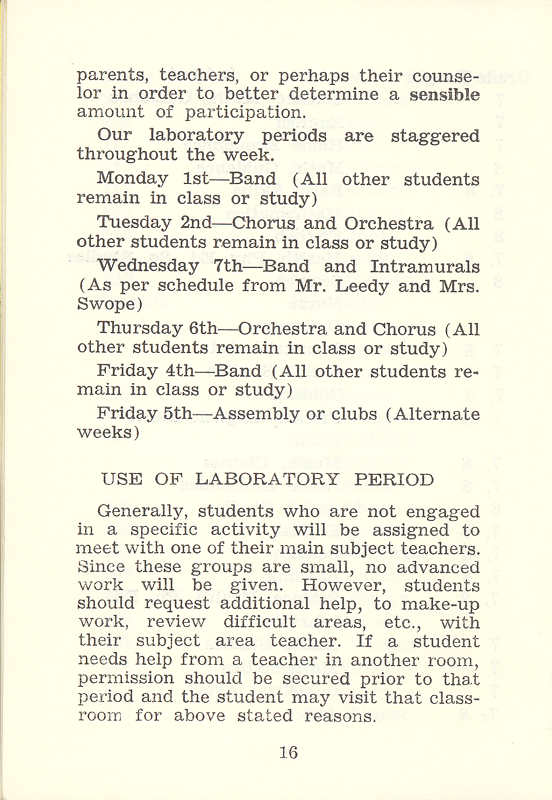 parents, teachers, or perhaps their counselor in order to better determine a sensible amount of participation.

Our laboratory periods are staggered throughout the week.

Monday 1st—Band (All other students remain in class or study)

Tuesday 2nd—Chorus and Orchestra (All other students remain in class or study)

Wednesday 7th—Band and Intramurals (As per schedule from Mr. Leedy and Mrs. Swope)

Thursday 6th—Orchestra and Chorus (All other students remain in class or study)

Friday 4th—Band (All other students remain in class or study)

Friday 5th—Assembly or clubs (Alternate weeks)

USE OF LABORATORY PERIOD

Generally, students who are not engaged in a specific activity will be assigned to meet with one of their main subject teachers. Since these groups are small, no advanced work will be given. However, students should request additional help, to make-up work, review difficult areas, etc., with their subject area teacher. If a student needs help from a teacher in another room, permission should be secured prior to that period and the student may visit that classroom for above stated reasons.

16